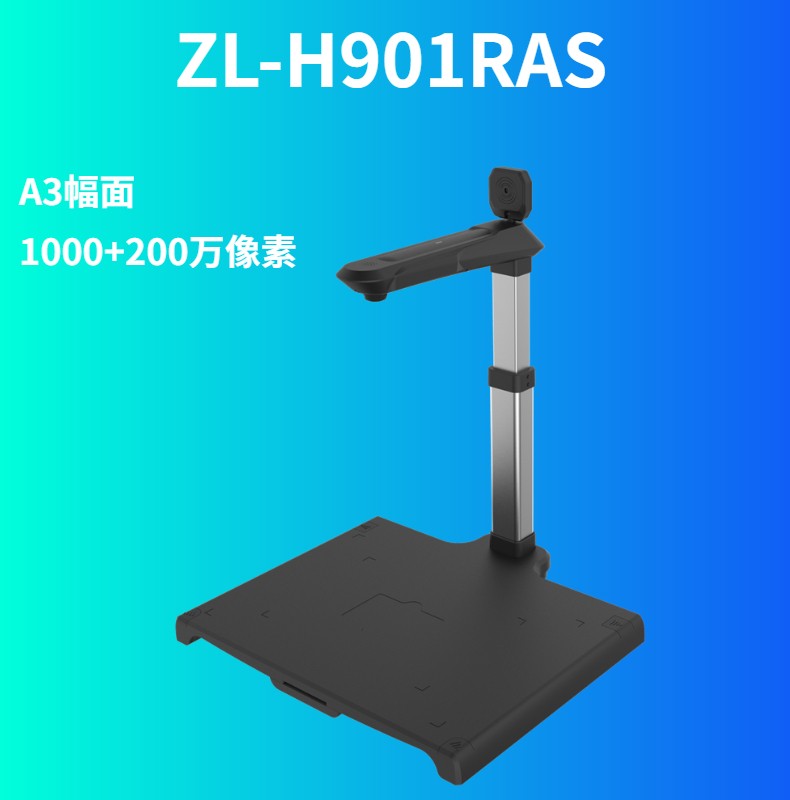 ZL-H901RAS

A3幅面

1000+200万像素